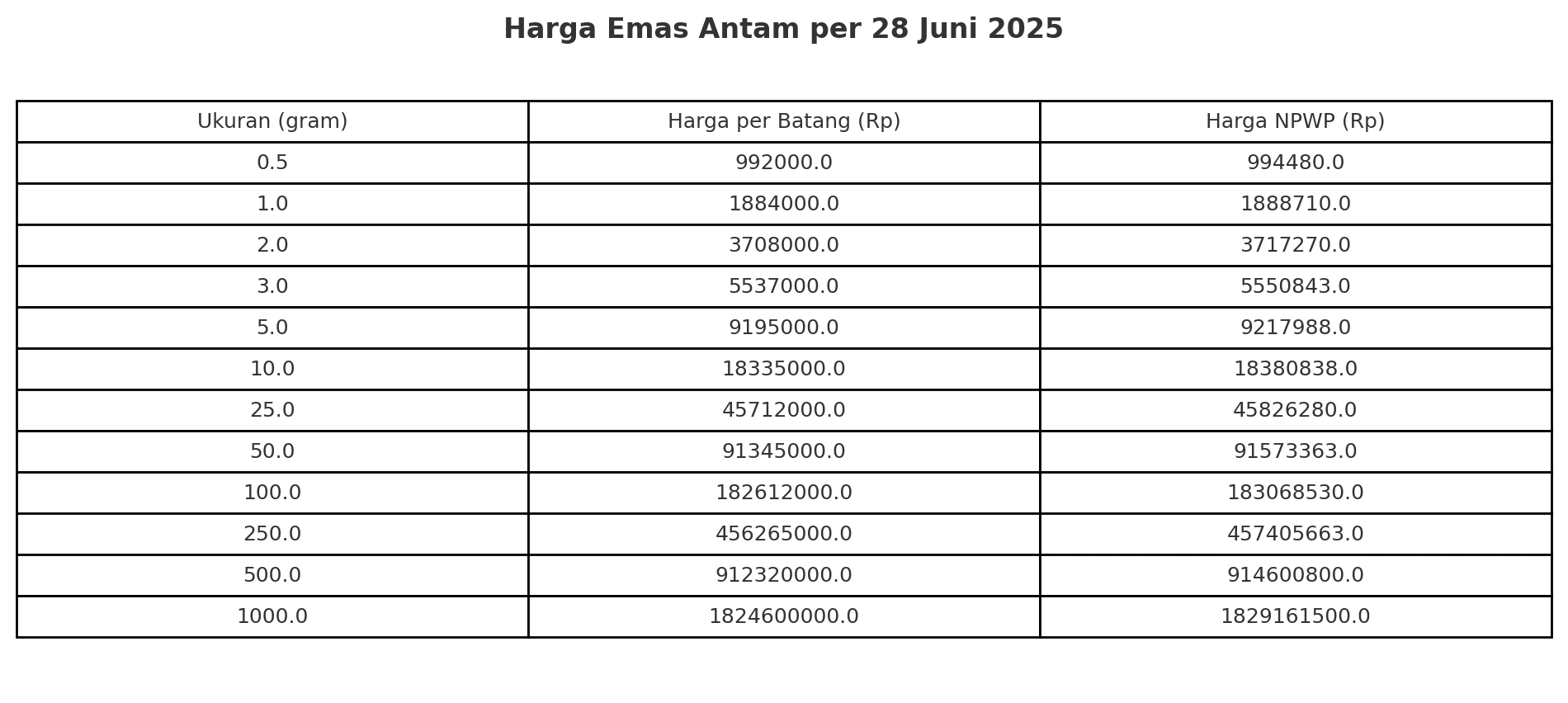 Harga Emas Antam per 28 Juni 2025

| Ukuran (gram) | Harga per Batang (Rp) | Harga NPWP (Rp) |
|---|---|---|
| 0.5 | 992000.0 | 994480.0 |
| 1.0 | 1884000.0 | 1888710.0 |
| 2.0 | 3708000.0 | 3717270.0 |
| 3.0 | 5537000.0 | 5550843.0 |
| 5.0 | 9195000.0 | 9217988.0 |
| 10.0 | 18335000.0 | 18380838.0 |
| 25.0 | 45712000.0 | 45826280.0 |
| 50.0 | 91345000.0 | 91573363.0 |
| 100.0 | 182612000.0 | 183068530.0 |
| 250.0 | 456265000.0 | 457405663.0 |
| 500.0 | 912320000.0 | 914600800.0 |
| 1000.0 | 1824600000.0 | 1829161500.0 |